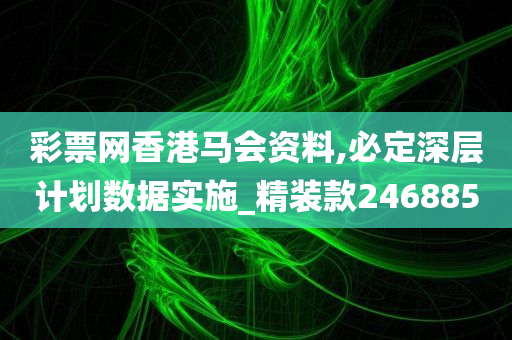 彩票网香港马会资料,必定深层计划数据实施_精装款246885